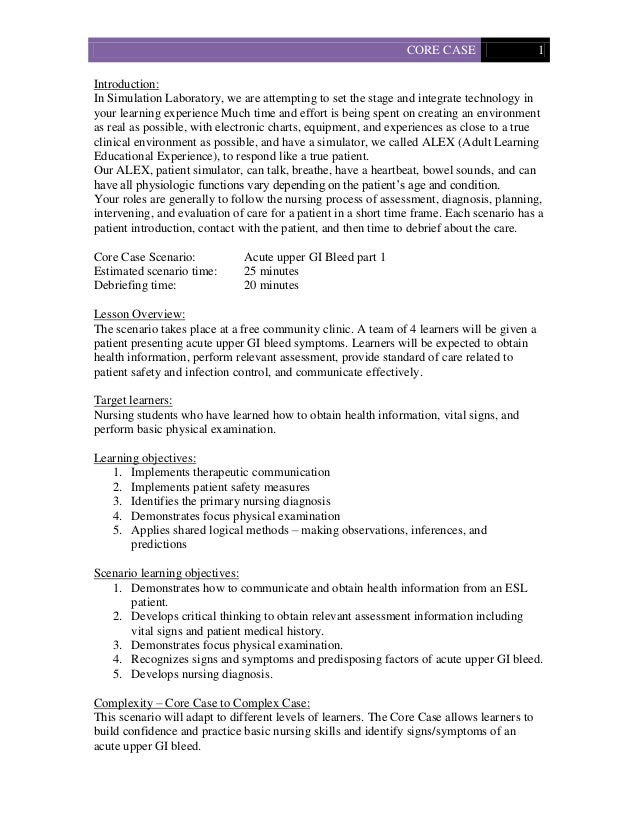 CORE CASE 1

Introduction:
In Simulation Laboratory, we are attempting to set the stage and integrate technology in your learning experience Much time and effort is being spent on creating an environment as real as possible, with electronic charts, equipment, and experiences as close to a true clinical environment as possible, and have a simulator, we called ALEX (Adult Learning Educational Experience), to respond like a true patient.
Our ALEX, patient simulator, can talk, breathe, have a heartbeat, bowel sounds, and can have all physiologic functions vary depending on the patient's age and condition.
Your roles are generally to follow the nursing process of assessment, diagnosis, planning, intervening, and evaluation of care for a patient in a short time frame. Each scenario has a patient introduction, contact with the patient, and then time to debrief about the care.

Core Case Scenario: Acute upper GI Bleed part 1
Estimated scenario time: 25 minutes
Debriefing time: 20 minutes

Lesson Overview:
The scenario takes place at a free community clinic. A team of 4 learners will be given a patient presenting acute upper GI bleed symptoms. Learners will be expected to obtain health information, perform relevant assessment, provide standard of care related to patient safety and infection control, and communicate effectively.

Target learners:
Nursing students who have learned how to obtain health information, vital signs, and perform basic physical examination.

Learning objectives:
1. Implements therapeutic communication
2. Implements patient safety measures
3. Identifies the primary nursing diagnosis
4. Demonstrates focus physical examination
5. Applies shared logical methods – making observations, inferences, and predictions

Scenario learning objectives:
1. Demonstrates how to communicate and obtain health information from an ESL patient.
2. Develops critical thinking to obtain relevant assessment information including vital signs and patient medical history.
3. Demonstrates focus physical examination.
4. Recognizes signs and symptoms and predisposing factors of acute upper GI bleed.
5. Develops nursing diagnosis.

Complexity – Core Case to Complex Case:
This scenario will adapt to different levels of learners. The Core Case allows learners to build confidence and practice basic nursing skills and identify signs/symptoms of an acute upper GI bleed.